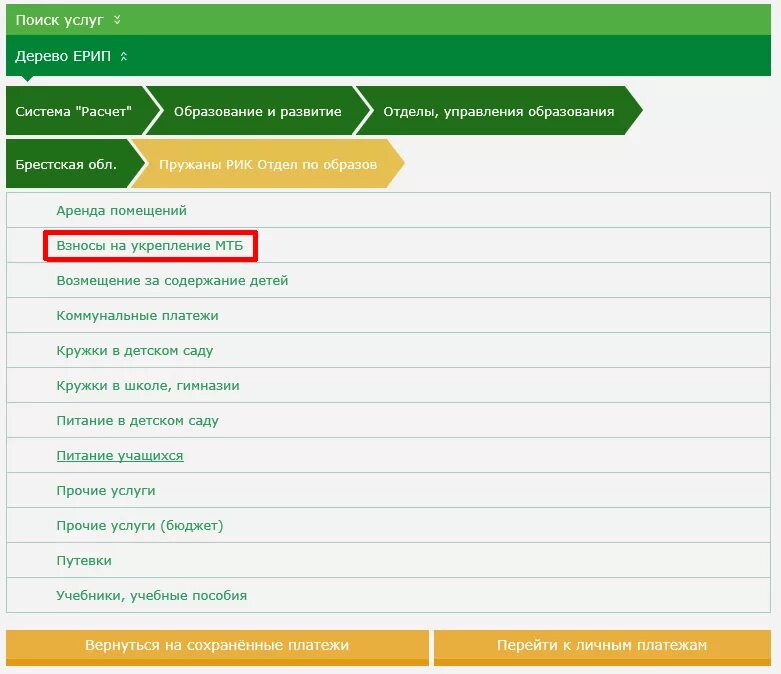 Поиск услуг

Дерево ЕРИП

Система "Расчет"

Образование и развитие

Отделы, управления образования

Брестская обл.

Пружаны РИК Отдел по образов

Аренда помещений

Взносы на укрепление МТБ

Возмещение за содержание детей

Коммунальные платежи

Кружки в детском саду

Кружки в школе, гимназии

Питание в детском саду

Питание учащихся

Прочие услуги

Прочие услуги (бюджет)

Путевки

Учебники, учебные пособия

Вернуться на сохранённые платежи

Перейти к личным платежам